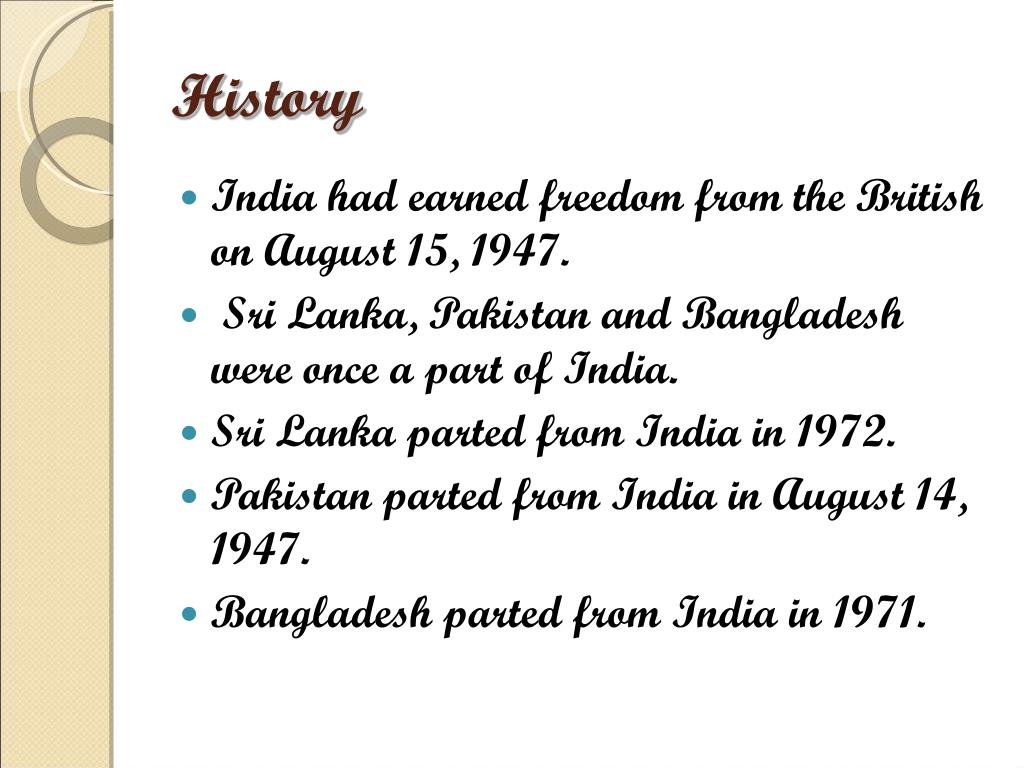 History

- India had earned freedom from the British on August 15, 1947.
- Sri Lanka, Pakistan and Bangladesh were once a part of India.
- Sri Lanka parted from India in 1972.
- Pakistan parted from India in August 14, 1947.
- Bangladesh parted from India in 1971.